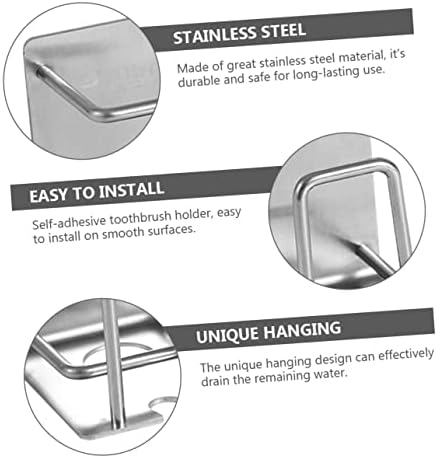 STAINLESS STEEL

Made of great stainless steel material, it's durable and safe for long-lasting use.

EASY TO INSTALL

Self-adhesive toothbrush holder, easy to install on smooth surfaces.

UNIQUE HANGING

The unique hanging design can effectively drain the remaining water.